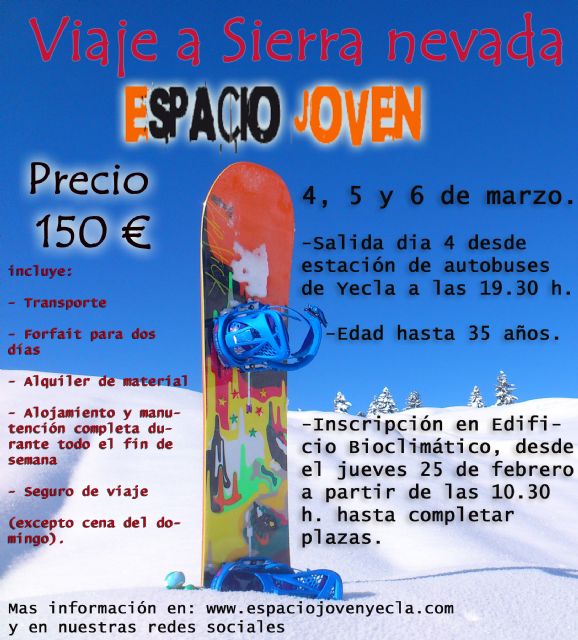 Viaje a Sierra nevada

ESPACIO JOVEN

Precio
150 €

incluye:

- Transporte

- Forfait para dos días

- Alquiler de material

- Alojamiento y manutención completa durante todo el fin de semana

- Seguro de viaje

(excepto cena del domingo).

4, 5 y 6 de marzo.

-Salida dia 4 desde estación de autobuses de Yecla a las 19.30 h.

-Edad hasta 35 años.

-Inscripción en Edificio Bioclimático, desde el jueves 25 de febrero a partir de las 10.30 h. hasta completar plazas.

Mas información en: www.espaciojovenyecla.com
y en nuestras redes sociales